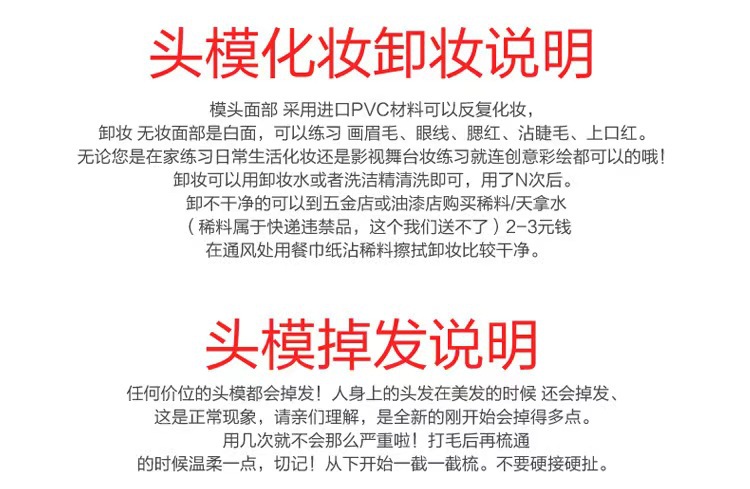 头模化妆卸妆说明

模头面部 采用进口PVC材料可以反复化妆，

卸妆 无妆面部是白面，可以练习 画眉毛、眼线、腮红、沾睫毛、上口红。

无论您是在家练习日常生活化妆还是影视舞台妆练习就连创意彩绘都可以的哦！

卸妆可以用卸妆水或者洗洁精清洗即可，用了N次后。

卸不干净的可以到五金店或油漆店购买稀料/天拿水

（稀料属于快递违禁品，这个我们送不了）2-3元钱

在通风处用餐巾纸沾稀料擦拭卸妆比较干净。

头模掉发说明

任何价位的头模都会掉发！人身上的头发在美发的时候 还会掉发、

这是正常现象，请亲们理解，是全新的刚开始会掉得多点。

用几次就不会那么严重啦！打毛后再梳通

的时候温柔一点，切记！从下开始一截一截梳。不要硬接硬扯。